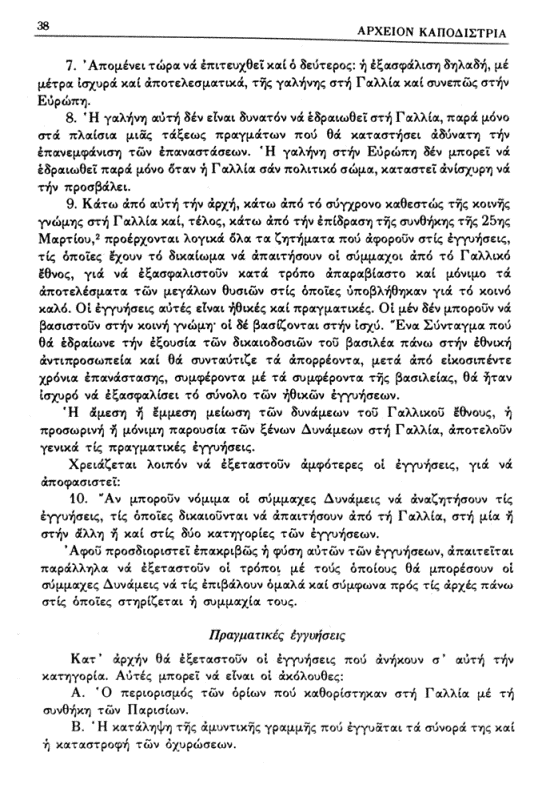 38 ΑΡΧΕΙΟΝ ΚΑΠΟΔΙΣΤΡΙΑ

7. Ἀπομένει τώρα νά ἐπιτευχθεῖ καί ὁ δεύτερος: ἡ ἐξασφάλιση δηλαδή, μέ μέτρα ἰσχυρά καί ἀποτελεσματικά, τῆς γαλήνης στή Γαλλία καί συνεπῶς στήν Εὐρώπη.

8. Ἡ γαλήνη αὐτή δέν εἶναι δυνατόν νά ἑδραιωθεῖ στή Γαλλία, παρά μόνο στά πλαίσια μιᾶς τάξεως πραγμάτων πού θά καταστήσει ἀδύνατη τήν ἐπανεμφάνιση τῶν ἐπαναστάσεων. Ἡ γαλήνη στήν Εὐρώπη δέν μπορεῖ νά ἑδραιωθεῖ παρά μόνο ὅταν ἡ Γαλλία σάν πολιτικό σῶμα, καταστεῖ ἀνίσχυρη νά τήν προσβάλει.

9. Κάτω ἀπό αὐτή τήν ἀρχή, κάτω ἀπό τό σύγχρονο καθεστώς τῆς κοινῆς γνώμης στή Γαλλία καί, τέλος, κάτω ἀπό τήν ἐπίδραση τῆς συνθήκης τῆς 25ης Μαρτίου,² προέρχονται λογικά ὅλα τα ζητήματα πού ἀφοροῦν στίς ἐγγυήσεις, τίς ὁποῖες ἔχουν τό δικαίωμα νά ἀπαιτήσουν οἱ σύμμαχοι ἀπό τό Γαλλικό ἔθνος, γιά νά ἐξασφαλιστοῦν κατά τρόπο ἀπαραβίαστο καί μόνιμο τά ἀποτελέσματα τῶν μεγάλων θυσιῶν στίς ὁποῖες ὑποβλήθηκαν γιά τό κοινό καλό. Οἱ ἐγγυήσεις αὐτές εἶναι ἠθικές καί πραγματικές. Οἱ μέν δέν μποροῦν νά βασιστοῦν στήν κοινή γνώμη· οἱ δέ βασίζονται στήν ἰσχύ. Ἕνα Σύνταγμα πού θά ἑδραίωνε τήν ἐξουσία τῶν δικαιοδοσιῶν τοῦ βασιλέα πάνω στήν ἐθνική ἀντιπροσωπεία καί θά συνταύτιζε τά ἀπορρέοντα, μετά ἀπό εἰκοσιπέντε χρόνια ἐπανάστασης, συμφέροντα μέ τά συμφέροντα τῆς βασιλείας, θά ἦταν ἰσχυρό νά ἐξασφαλίσει τό σύνολο τῶν ἠθικῶν ἐγγυήσεων.

Ἡ ἄμεση ἤ ἔμμεση μείωση τῶν δυνάμεων τοῦ Γαλλικοῦ ἔθνους, ἡ προσωρινή ἤ μόνιμη παρουσία τῶν ξένων Δυνάμεων στή Γαλλία, ἀποτελοῦν γενικά τίς πραγματικές ἐγγυήσεις.

Χρειάζεται λοιπόν νά ἐξεταστοῦν ἀμφότερες οἱ ἐγγυήσεις, γιά νά ἀποφασιστεῖ:

10. Ἄν μποροῦν νόμιμα οἱ σύμμαχες Δυνάμεις νά ἀναζητήσουν τίς ἐγγυήσεις, τίς ὁποῖες δικαιοῦνται νά ἀπαιτήσουν ἀπό τή Γαλλία, στή μία ἤ στήν ἄλλη ἤ καί στίς δύο κατηγορίες τῶν ἐγγυήσεων.

Ἀφοῦ προσδιοριστεῖ ἐπακριβῶς ἡ φύση αὐτῶν τῶν ἐγγυήσεων, ἀπαιτεῖται παράλληλα νά ἐξεταστοῦν οἱ τρόποι μέ τούς ὁποίους θά μπορέσουν οἱ σύμμαχες Δυνάμεις νά τίς ἐπιβάλουν ὁμαλά καί σύμφωνα πρός τίς ἀρχές πάνω στίς ὁποῖες στηρίζεται ἡ συμμαχία τους.

Πραγματικές ἐγγυήσεις

Κατ' ἀρχήν θά ἐξεταστοῦν οἱ ἐγγυήσεις πού ἀνήκουν σ' αὐτή τήν κατηγορία. Αὐτές μπορεῖ νά εἶναι οἱ ἀκόλουθες:

Α. Ὁ περιορισμός τῶν ὁρίων πού καθορίστηκαν στή Γαλλία μέ τή συνθήκη τῶν Παρισίων.

Β. Ἡ κατάληψη τῆς ἀμυντικῆς γραμμῆς πού ἐγγυᾶται τά σύνορά της καί ἡ καταστροφή τῶν ὀχυρώσεων.